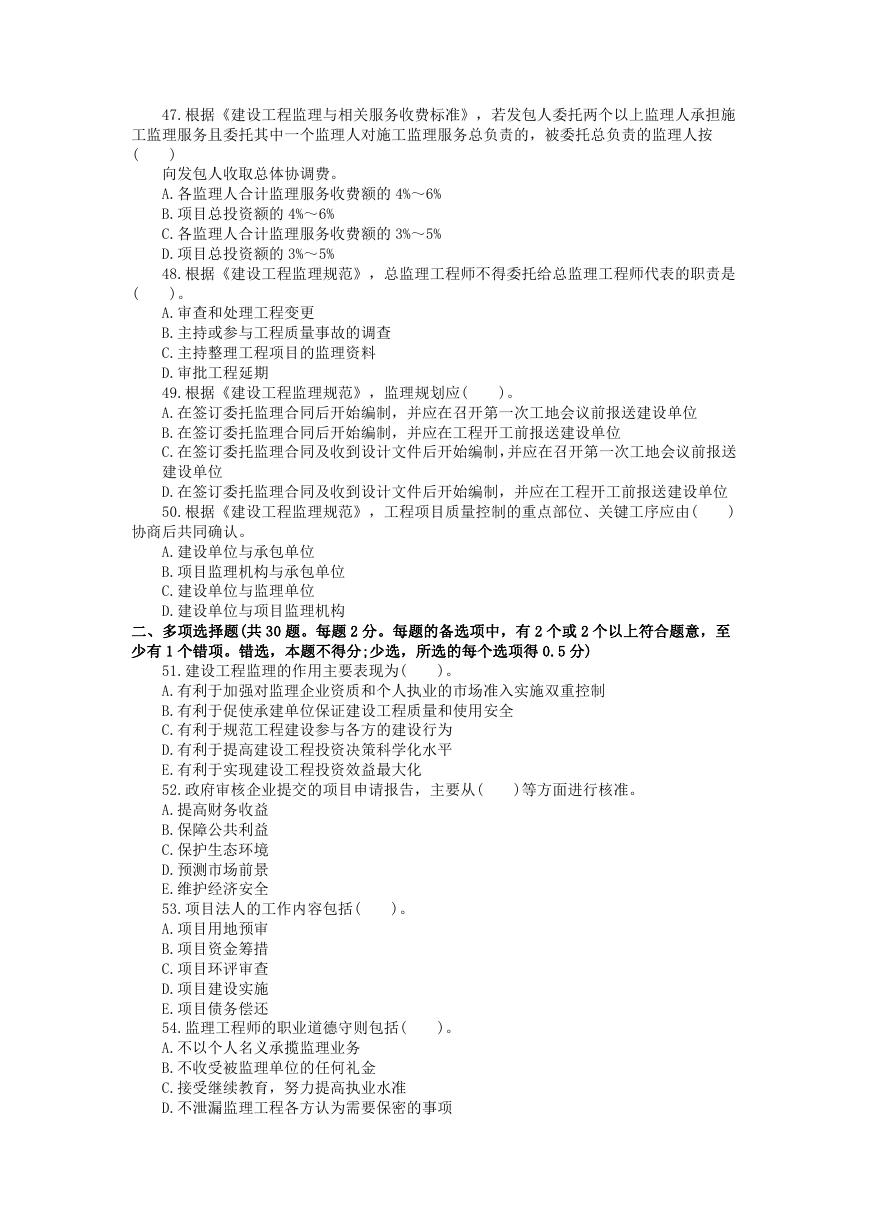 47.根据《建设工程监理与相关服务收费标准》，若发包人委托两个以上监理人承担施工监理服务且委托其中一个监理人对施工监理服务总负责的，被委托总负责的监理人按(　　)

向发包人收取总体协调费。

A.各监理人合计监理服务收费额的4%～6%

B.项目总投资额的4%～6%

C.各监理人合计监理服务收费额的3%～5%

D.项目总投资额的3%～5%

48.根据《建设工程监理规范》，总监理工程师不得委托给总监理工程师代表的职责是(　　)。

A.审查和处理工程变更

B.主持或参与工程质量事故的调查

C.主持整理工程项目的监理资料

D.审批工程延期

49.根据《建设工程监理规范》，监理规划应(　　)。

A.在签订委托监理合同后开始编制，并应在召开第一次工地会议前报送建设单位

B.在签订委托监理合同后开始编制，并应在工程开工前报送建设单位

C.在签订委托监理合同及收到设计文件后开始编制，并应在召开第一次工地会议前报送建设单位

D.在签订委托监理合同及收到设计文件后开始编制，并应在工程开工前报送建设单位

50.根据《建设工程监理规范》，工程项目质量控制的重点部位、关键工序应由(　　)协商后共同确认。

A.建设单位与承包单位

B.项目监理机构与承包单位

C.建设单位与监理单位

D.建设单位与项目监理机构

二、多项选择题(共30题。每题2分。每题的备选项中，有2个或2个以上符合题意，至少有1个错项。错选，本题不得分;少选，所选的每个选项得0.5分)

51.建设工程监理的作用主要表现为(　　)。

A.有利于加强对监理企业资质和个人执业的市场准入实施双重控制

B.有利于促使承建单位保证建设工程质量和使用安全

C.有利于规范工程建设参与各方的建设行为

D.有利于提高建设工程投资决策科学化水平

E.有利于实现建设工程投资效益最大化

52.政府审核企业提交的项目申请报告，主要从(　　)等方面进行核准。

A.提高财务收益

B.保障公共利益

C.保护生态环境

D.预测市场前景

E.维护经济安全

53.项目法人的工作内容包括(　　)。

A.项目用地预审

B.项目资金筹措

C.项目环评审查

D.项目建设实施

E.项目债务偿还

54.监理工程师的职业道德守则包括(　　)。

A.不以个人名义承揽监理业务

B.不收受被监理单位的任何礼金

C.接受继续教育，努力提高执业水准

D.不泄漏监理工程各方认为需要保密的事项